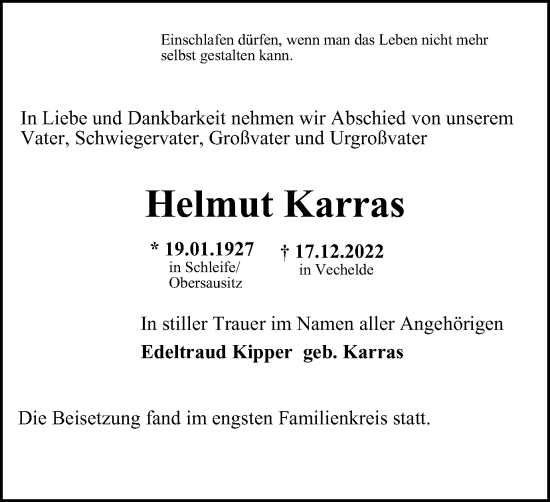 Einschlafen dürfen, wenn man das Leben nicht mehr selbst gestalten kann.

In Liebe und Dankbarkeit nehmen wir Abschied von unserem Vater, Schwiegervater, Großvater und Urgroßvater

Helmut Karras

* 19.01.1927
in Schleife/
Obersausitz

† 17.12.2022
in Vechelde

In stiller Trauer im Namen aller Angehörigen
Edeltraud Kipper geb. Karras

Die Beisetzung fand im engsten Familienkreis statt.